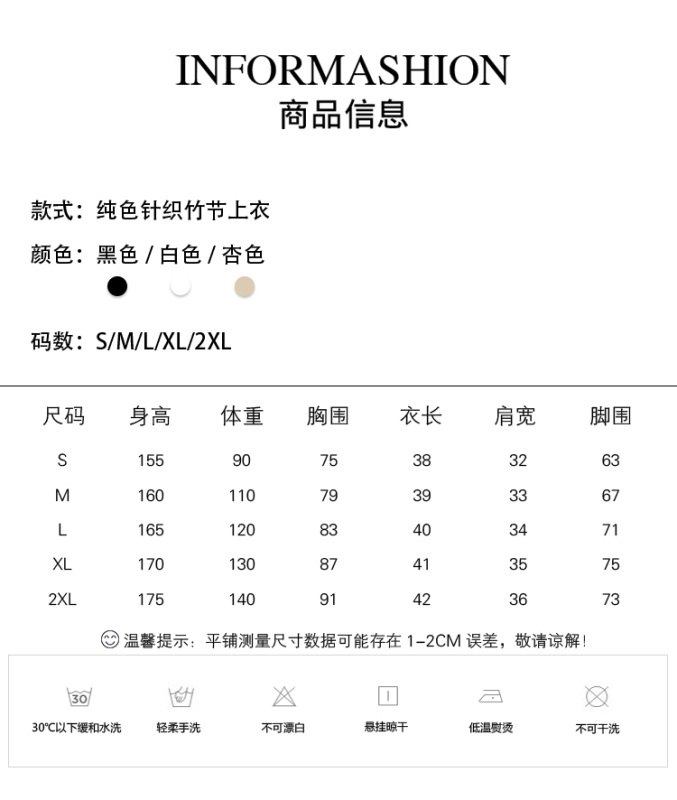 INFORMASHION
商品信息

款式：纯色针织竹节上衣

颜色：黑色 / 白色 / 杏色

码数：S/M/L/XL/2XL

| 尺码 | 身高 | 体重 | 胸围 | 衣长 | 肩宽 | 脚围 |
|---|---|---|---|---|---|---|
| S | 155 | 90 | 75 | 38 | 32 | 63 |
| M | 160 | 110 | 79 | 39 | 33 | 67 |
| L | 165 | 120 | 83 | 40 | 34 | 71 |
| XL | 170 | 130 | 87 | 41 | 35 | 75 |
| 2XL | 175 | 140 | 91 | 42 | 36 | 73 |

温馨提示：平铺测量尺寸数据可能存在 1-2CM 误差，敬请谅解！

30
30℃以下缓和水洗
轻柔手洗
不可漂白
悬挂晾干
低温熨烫
不可干洗